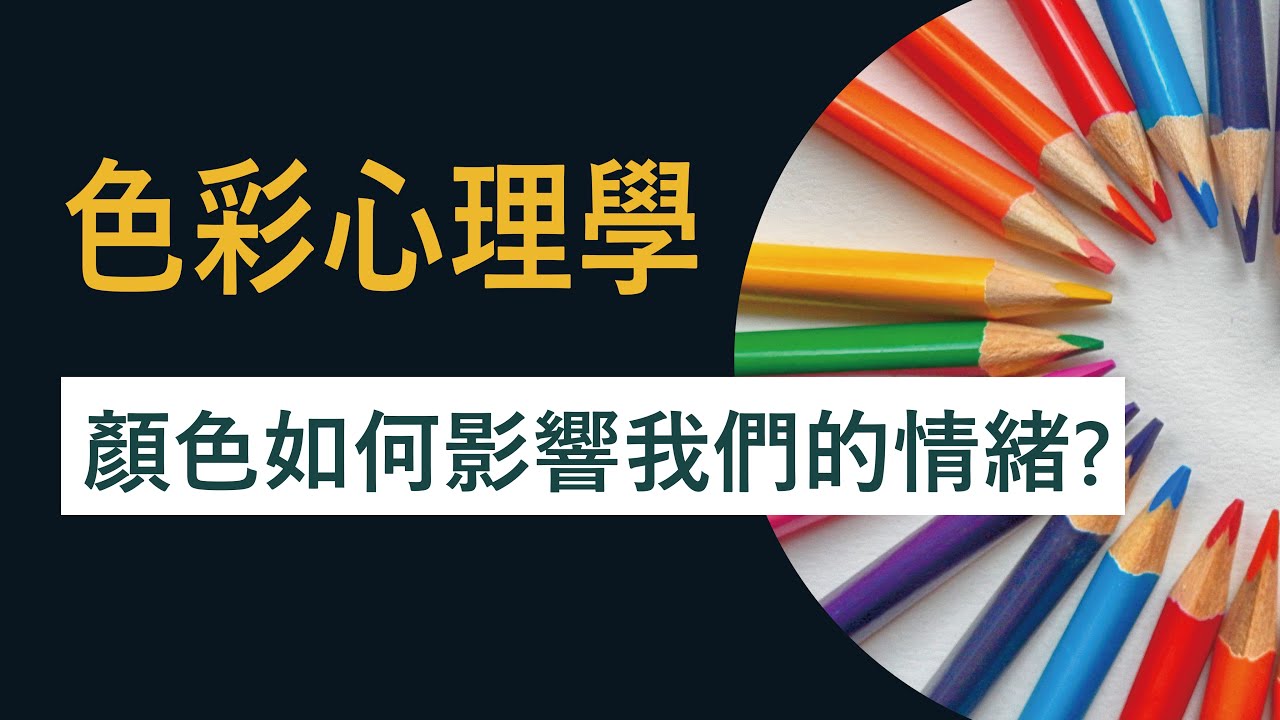 色彩心理學

顏色如何影響我們的情緒?